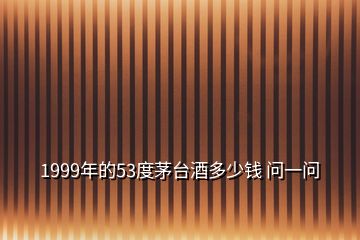 1999年的53度茅台酒多少钱 问一问